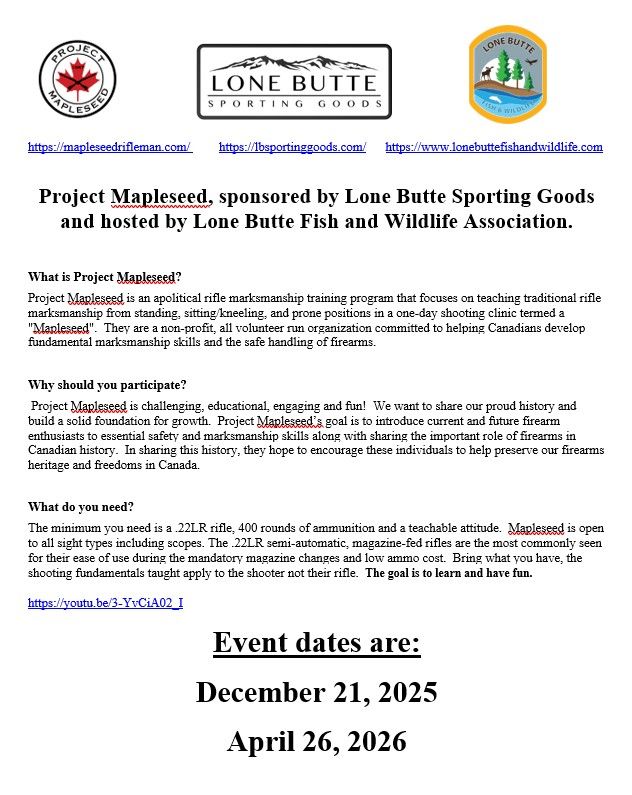 PROJECT MAPLESEED

LONE BUTTE
SPORTING GOODS

LONE BUTTE
FISH & WILDLIFE

https://mapleseedrifleman.com/ https://lbsportinggoods.com/ https://www.lonebuttefishandwildlife.com

Project Mapleseed, sponsored by Lone Butte Sporting Goods and hosted by Lone Butte Fish and Wildlife Association.

What is Project Mapleseed?

Project Mapleseed is an apolitical rifle marksmanship training program that focuses on teaching traditional rifle marksmanship from standing, sitting/kneeling, and prone positions in a one-day shooting clinic termed a "Mapleseed". They are a non-profit, all volunteer run organization committed to helping Canadians develop fundamental marksmanship skills and the safe handling of firearms.

Why should you participate?

Project Mapleseed is challenging, educational, engaging and fun! We want to share our proud history and build a solid foundation for growth. Project Mapleseed's goal is to introduce current and future firearm enthusiasts to essential safety and marksmanship skills along with sharing the important role of firearms in Canadian history. In sharing this history, they hope to encourage these individuals to help preserve our firearms heritage and freedoms in Canada.

What do you need?

The minimum you need is a .22LR rifle, 400 rounds of ammunition and a teachable attitude. Mapleseed is open to all sight types including scopes. The .22LR semi-automatic, magazine-fed rifles are the most commonly seen for their ease of use during the mandatory magazine changes and low ammo cost. Bring what you have, the shooting fundamentals taught apply to the shooter not their rifle. The goal is to learn and have fun.

https://youtu.be/3-YvCiA02_I

Event dates are:

December 21, 2025

April 26, 2026